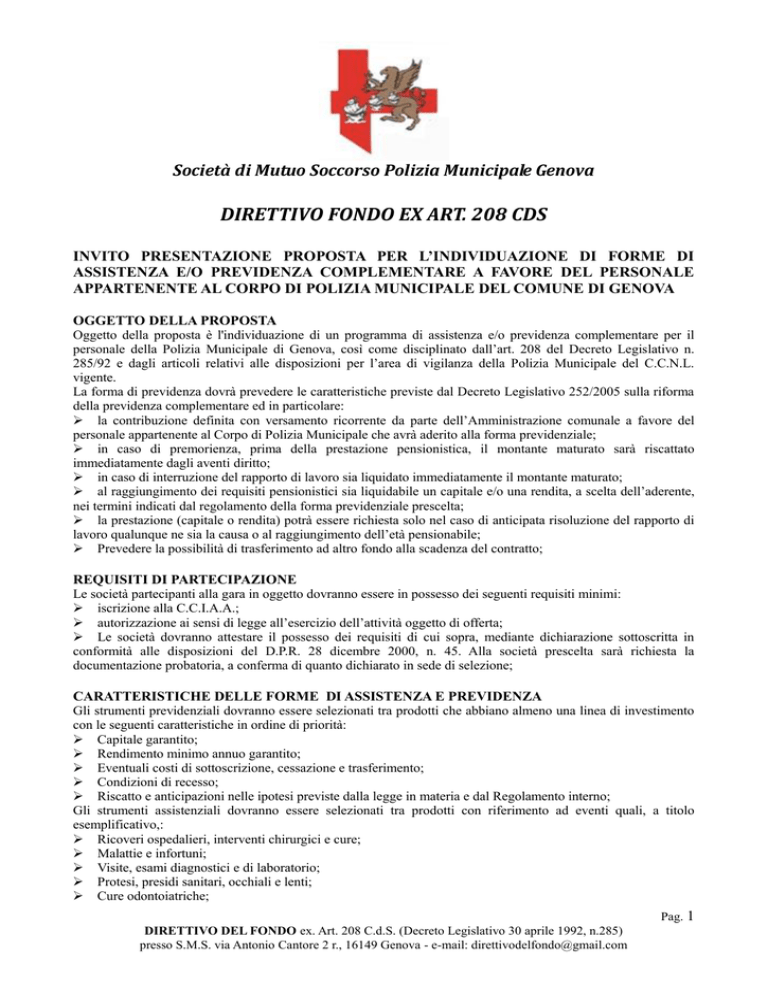 Società di Mutuo Soccorso Polizia Municipale Genova

DIRETTIVO FONDO EX ART. 208 CDS

INVITO PRESENTAZIONE PROPOSTA PER L'INDIVIDUAZIONE DI FORME DI ASSISTENZA E/O PREVIDENZA COMPLEMENTARE A FAVORE DEL PERSONALE APPARTENENTE AL CORPO DI POLIZIA MUNICIPALE DEL COMUNE DI GENOVA

OGGETTO DELLA PROPOSTA
Oggetto della proposta è l'individuazione di un programma di assistenza e/o previdenza complementare per il personale della Polizia Municipale di Genova, così come disciplinato dall'art. 208 del Decreto Legislativo n. 285/92 e dagli articoli relativi alle disposizioni per l'area di vigilanza della Polizia Municipale del C.C.N.L. vigente.
La forma di previdenza dovrà prevedere le caratteristiche previste dal Decreto Legislativo 252/2005 sulla riforma della previdenza complementare ed in particolare:
➢ la contribuzione definita con versamento ricorrente da parte dell'Amministrazione comunale a favore del personale appartenente al Corpo di Polizia Municipale che avrà aderito alla forma previdenziale;
➢ in caso di premorienza, prima della prestazione pensionistica, il montante maturato sarà riscattato immediatamente dagli aventi diritto;
➢ in caso di interruzione del rapporto di lavoro sia liquidato immediatamente il montante maturato;
➢ al raggiungimento dei requisiti pensionistici sia liquidabile un capitale e/o una rendita, a scelta dell'aderente, nei termini indicati dal regolamento della forma previdenziale prescelta;
➢ la prestazione (capitale o rendita) potrà essere richiesta solo nel caso di anticipata risoluzione del rapporto di lavoro qualunque ne sia la causa o al raggiungimento dell'età pensionabile;
➢ Prevedere la possibilità di trasferimento ad altro fondo alla scadenza del contratto;

REQUISITI DI PARTECIPAZIONE
Le società partecipanti alla gara in oggetto dovranno essere in possesso dei seguenti requisiti minimi:
➢ iscrizione alla C.C.I.A.A.;
➢ autorizzazione ai sensi di legge all'esercizio dell'attività oggetto di offerta;
➢ Le società dovranno attestare il possesso dei requisiti di cui sopra, mediante dichiarazione sottoscritta in conformità alle disposizioni del D.P.R. 28 dicembre 2000, n. 45. Alla società prescelta sarà richiesta la documentazione probatoria, a conferma di quanto dichiarato in sede di selezione;

CARATTERISTICHE DELLE FORME DI ASSISTENZA E PREVIDENZA
Gli strumenti previdenziali dovranno essere selezionati tra prodotti che abbiano almeno una linea di investimento con le seguenti caratteristiche in ordine di priorità:
➢ Capitale garantito;
➢ Rendimento minimo annuo garantito;
➢ Eventuali costi di sottoscrizione, cessazione e trasferimento;
➢ Condizioni di recesso;
➢ Riscatto e anticipazioni nelle ipotesi previste dalla legge in materia e dal Regolamento interno;
Gli strumenti assistenziali dovranno essere selezionati tra prodotti con riferimento ad eventi quali, a titolo esemplificativo,:
➢ Ricoveri ospedalieri, interventi chirurgici e cure;
➢ Malattie e infortuni;
➢ Visite, esami diagnostici e di laboratorio;
➢ Protesi, presidi sanitari, occhiali e lenti;
➢ Cure odontoiatriche;

Pag. 1

DIRETTIVO DEL FONDO ex. Art. 208 C.d.S. (Decreto Legislativo 30 aprile 1992, n.285)
presso S.M.S. via Antonio Cantore 2 r., 16149 Genova - e-mail: direttivodelfondo@gmail.com